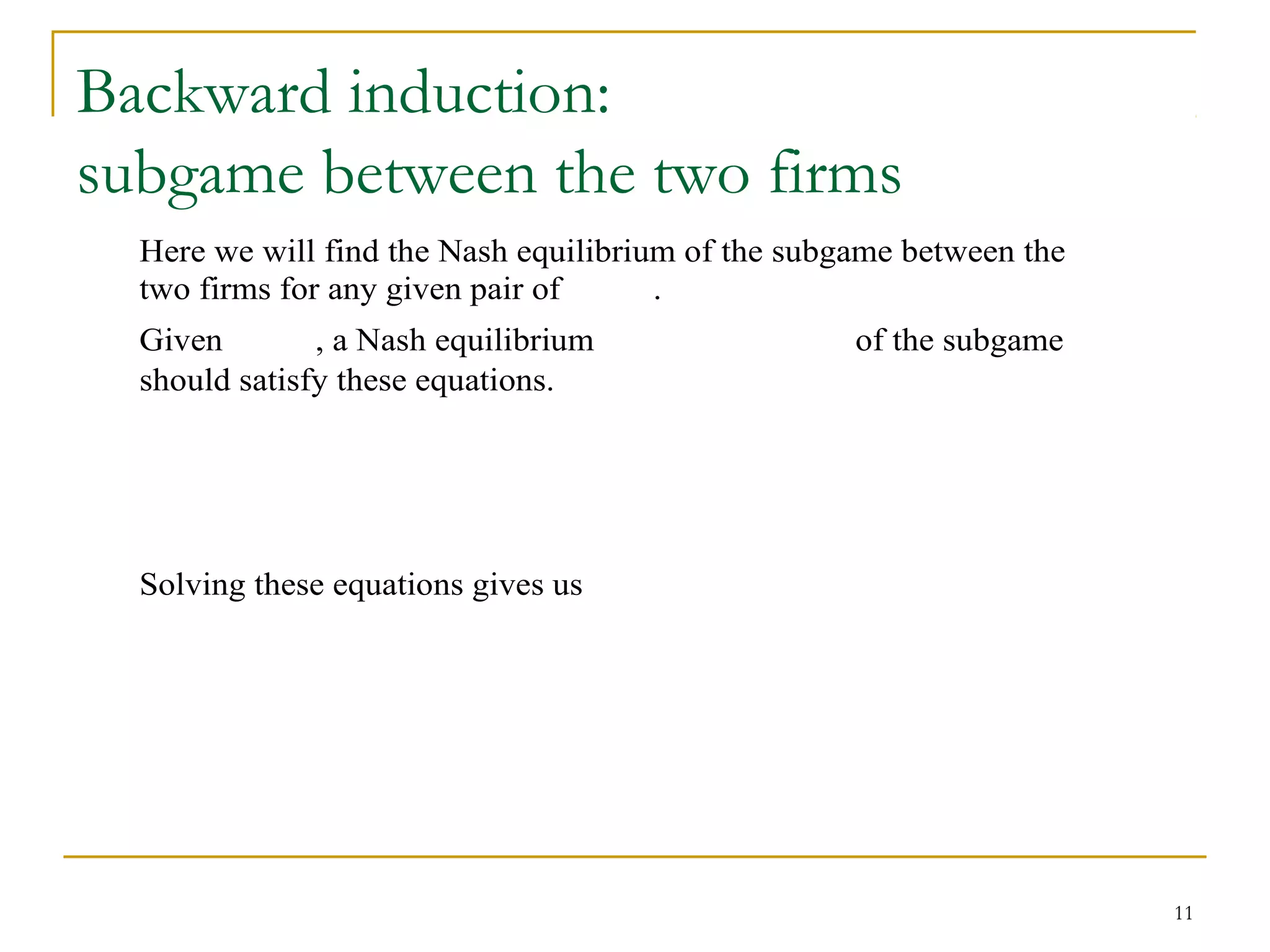 Backward induction:
subgame between the two firms

Here we will find the Nash equilibrium of the subgame between the two firms for any given pair of .

Given , a Nash equilibrium of the subgame should satisfy these equations.

Solving these equations gives us

11